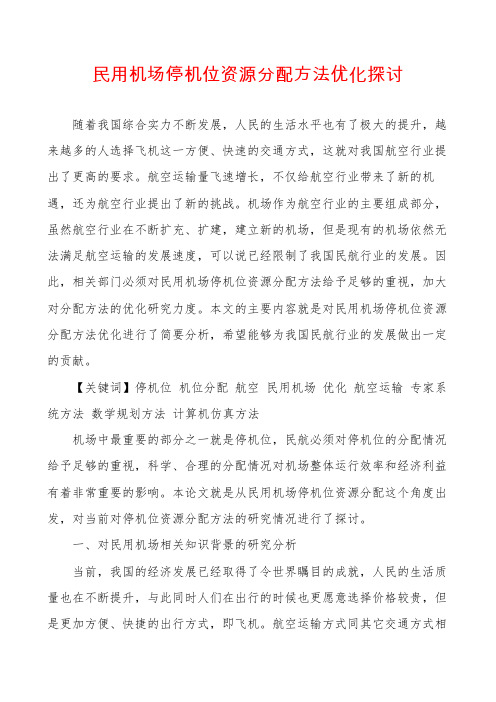 民用机场停机位资源分配方法优化探讨

随着我国综合实力不断发展，人民的生活水平也有了极大的提升，越来越多的人选择飞机这一方便、快速的交通方式，这就对我国航空行业提出了更高的要求。航空运输量飞速增长，不仅给航空行业带来了新的机遇，还为航空行业提出了新的挑战。机场作为航空行业的主要组成部分，虽然航空行业在不断扩充、扩建，建立新的机场，但是现有的机场依然无法满足航空运输的发展速度，可以说已经限制了我国民航行业的发展。因此，相关部门必须对民用机场停机位资源分配方法给予足够的重视，加大对分配方法的优化研究力度。本文的主要内容就是对民用机场停机位资源分配方法优化进行了简要分析，希望能够为我国民航行业的发展做出一定的贡献。

【关键词】停机位 机位分配 航空 民用机场 优化 航空运输 专家系统方法 数学规划方法 计算机仿真方法

机场中最重要的部分之一就是停机位，民航必须对停机位的分配情况给予足够的重视，科学、合理的分配情况对机场整体运行效率和经济利益有着非常重要的影响。本论文就是从民用机场停机位资源分配这个角度出发，对当前对停机位资源分配方法的研究情况进行了探讨。

一、对民用机场相关知识背景的研究分析

当前，我国的经济发展已经取得了令世界瞩目的成就，人民的生活质量也在不断提升，与此同时人们在出行的时候也更愿意选择价格较贵，但是更加方便、快捷的出行方式，即飞机。航空运输方式同其它交通方式相